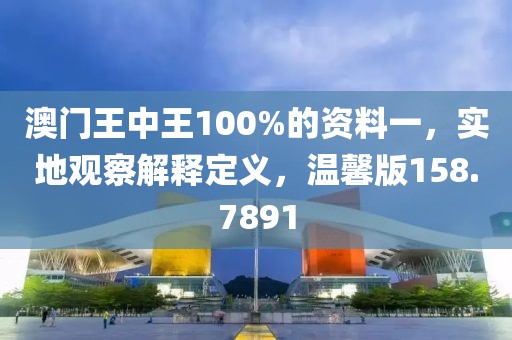 澳门王中王100%的资料一，实地观察解释定义，温馨版158.7891